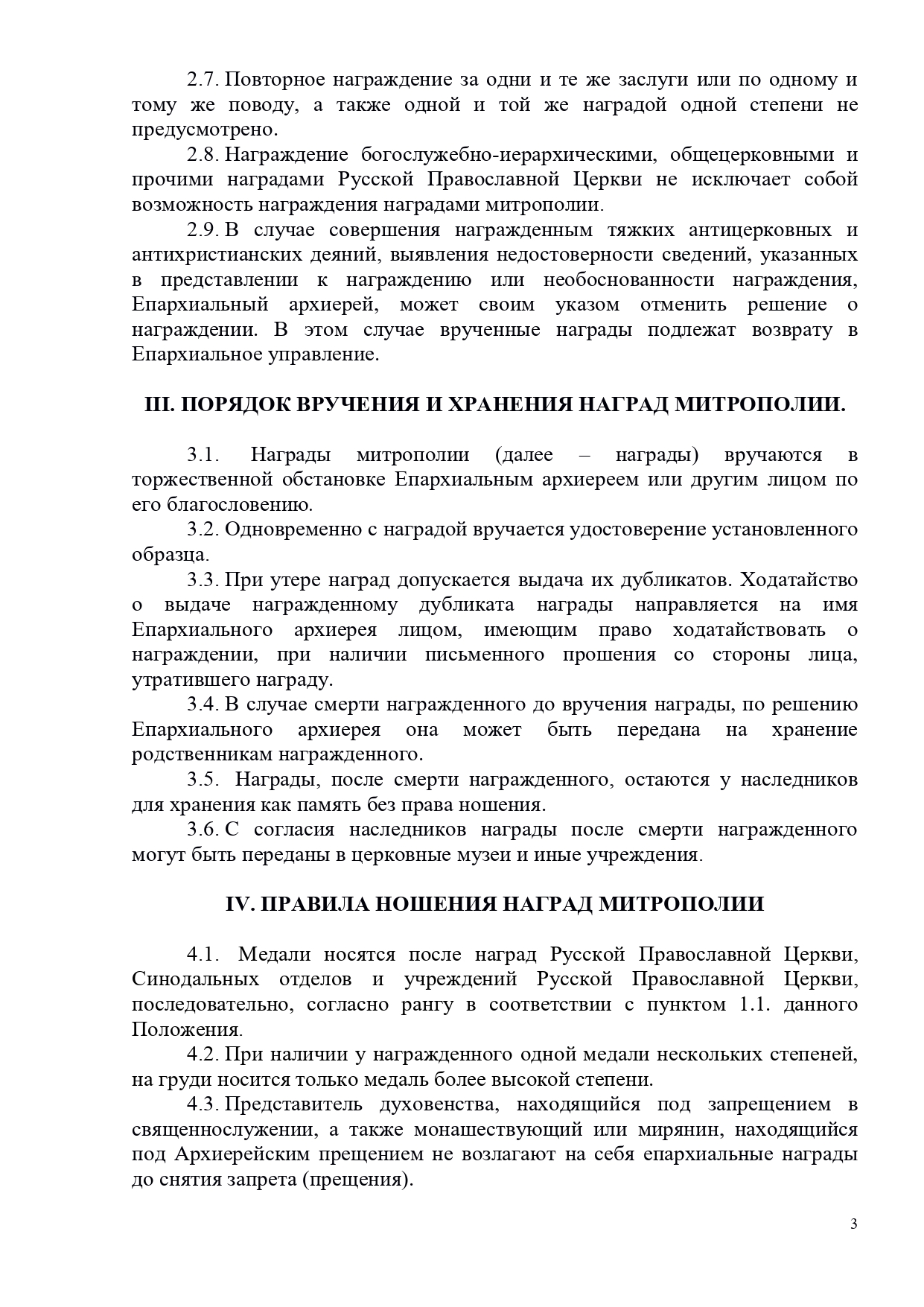 2.7. Повторное награждение за одни и те же заслуги или по одному и тому же поводу, а также одной и той же наградой одной степени не предусмотрено.

2.8. Награждение богослужебно-иерархическими, общецерковными и прочими наградами Русской Православной Церкви не исключает собой возможность награждения наградами митрополии.

2.9. В случае совершения награжденным тяжких антицерковных и антихристианских деяний, выявления недостоверности сведений, указанных в представлении к награждению или необоснованности награждения, Епархиальный архиерей, может своим указом отменить решение о награждении. В этом случае врученные награды подлежат возврату в Епархиальное управление.

III. ПОРЯДОК ВРУЧЕНИЯ И ХРАНЕНИЯ НАГРАД МИТРОПОЛИИ.

3.1. Награды митрополии (далее – награды) вручаются в торжественной обстановке Епархиальным архиереем или другим лицом по его благословению.

3.2. Одновременно с наградой вручается удостоверение установленного образца.

3.3. При утере наград допускается выдача их дубликатов. Ходатайство о выдаче награжденному дубликата награды направляется на имя Епархиального архиерея лицом, имеющим право ходатайствовать о награждении, при наличии письменного прошения со стороны лица, утратившего награду.

3.4. В случае смерти награжденного до вручения награды, по решению Епархиального архиерея она может быть передана на хранение родственникам награжденного.

3.5. Награды, после смерти награжденного, остаются у наследников для хранения как память без права ношения.

3.6. С согласия наследников награды после смерти награжденного могут быть переданы в церковные музеи и иные учреждения.

IV. ПРАВИЛА НОШЕНИЯ НАГРАД МИТРОПОЛИИ

4.1. Медали носятся после наград Русской Православной Церкви, Синодальных отделов и учреждений Русской Православной Церкви, последовательно, согласно рангу в соответствии с пунктом 1.1. данного Положения.

4.2. При наличии у награжденного одной медали нескольких степеней, на груди носится только медаль более высокой степени.

4.3. Представитель духовенства, находящийся под запрещением в священнослужении, а также монашествующий или мирянин, находящийся под Архиерейским прещением не возлагают на себя епархиальные награды до снятия запрета (прещения).

3